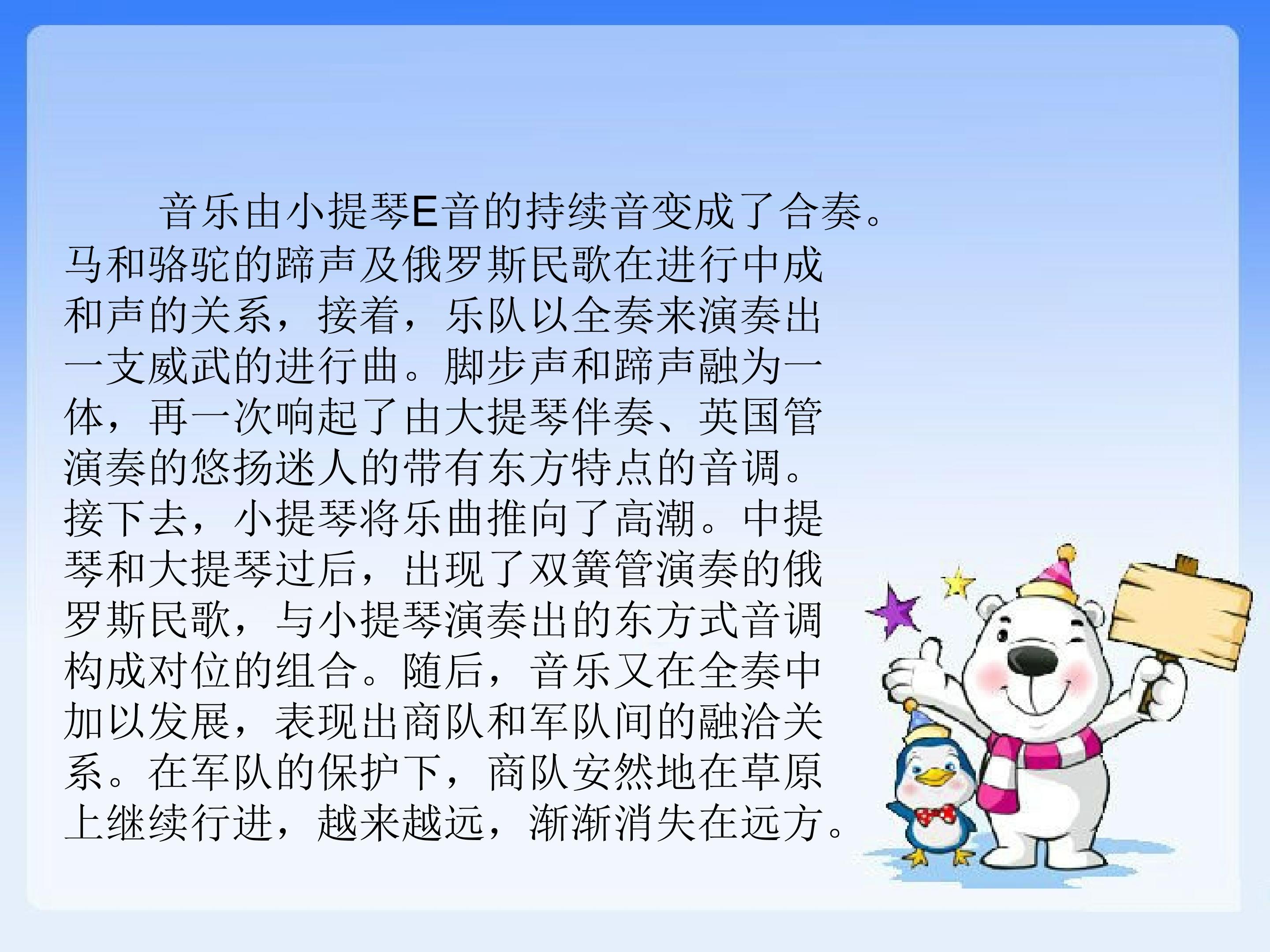 音乐由小提琴E音的持续音变成了合奏。马和骆驼的蹄声及俄罗斯民歌在进行中成和声的关系，接着，乐队以全奏来演奏出一支威武的进行曲。脚步声和蹄声融为一体，再一次响起了由大提琴伴奏、英国管演奏的悠扬迷人的带有东方特点的音调。接下去，小提琴将乐曲推向了高潮。中提琴和大提琴过后，出现了双簧管演奏的俄罗斯民歌，与小提琴演奏出的东方式音调构成对位的组合。随后，音乐又在全奏中加以发展，表现出商队和军队间的融洽关系。在军队的保护下，商队安然地在草原上继续行进，越来越远，渐渐消失在远方。